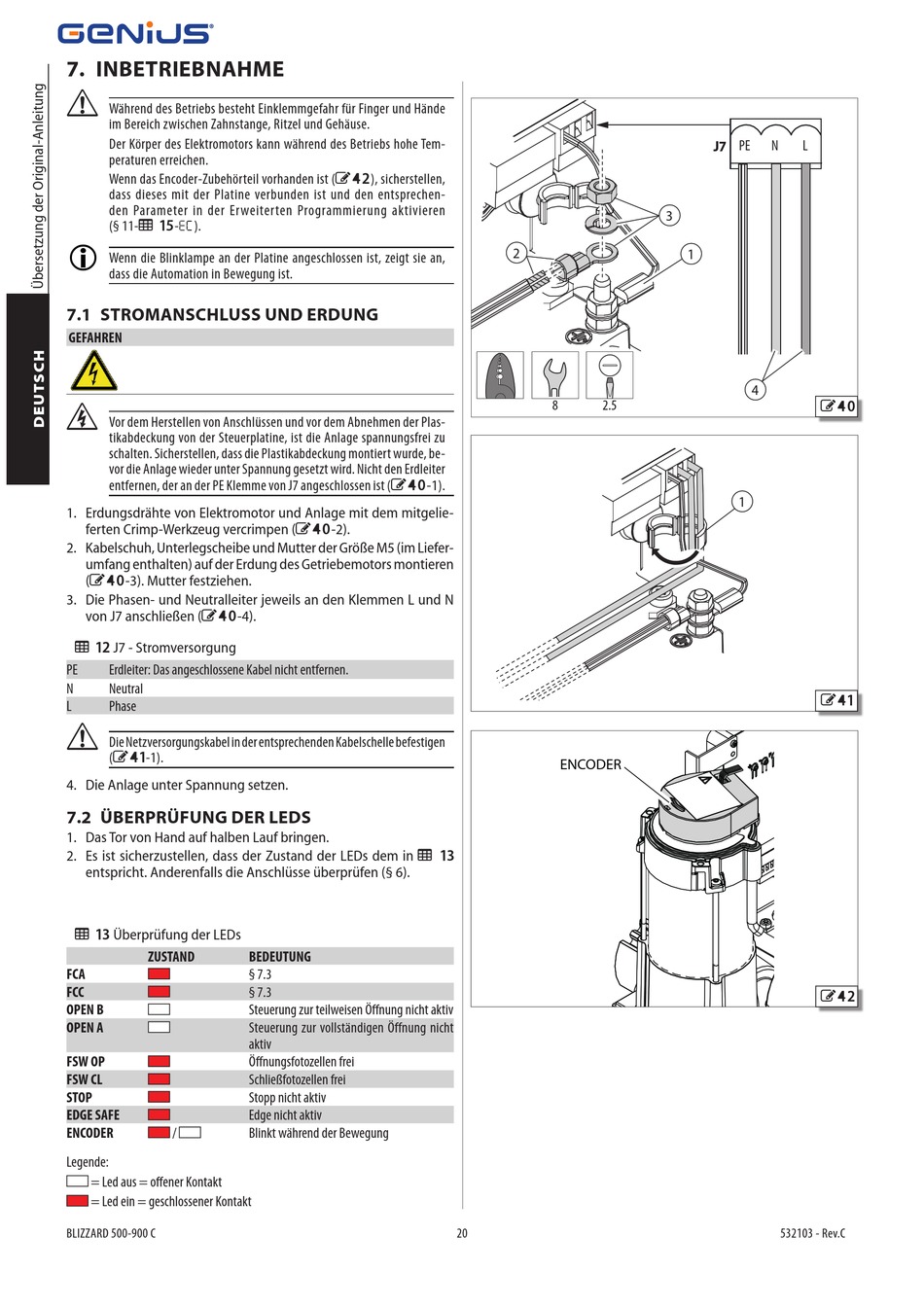 GENIUS

Übersetzung der Original-Anleitung

DEUTSCH

7. INBETRIEBNAHME

Während des Betriebs besteht Einklemmgefahr für Finger und Hände im Bereich zwischen Zahnstange, Ritzel und Gehäuse.

Der Körper des Elektromotors kann während des Betriebs hohe Temperaturen erreichen.

Wenn das Encoder-Zubehörteil vorhanden ist (42), sicherstellen, dass dieses mit der Platine verbunden ist und den entsprechenden Parameter in der Erweiterten Programmierung aktivieren (§ 11- 15-EC).

Wenn die Blinklampe an der Platine angeschlossen ist, zeigt sie an, dass die Automation in Bewegung ist.

7.1 STROMANSCHLUSS UND ERDUNG

GEFAHREN

Vor dem Herstellen von Anschlüssen und vor dem Abnehmen der Plastikabdeckung von der Steuerplatine, ist die Anlage spannungsfrei zu schalten. Sicherstellen, dass die Plastikabdeckung montiert wurde, bevor die Anlage wieder unter Spannung gesetzt wird. Nicht den Erdleiter entfernen, der an der PE Klemme von J7 angeschlossen ist (40-1).

1. Erdungsdrähte von Elektromotor und Anlage mit dem mitgelieferten Crimp-Werkzeug vercrimpen (40-2).
2. Kabelschuh, Unterlegscheibe und Mutter der Größe M5 (im Lieferumfang enthalten) auf der Erdung des Getriebemotors montieren (40-3). Mutter festziehen.
3. Die Phasen- und Neutralleiter jeweils an den Klemmen L und N von J7 anschließen (40-4).

12 J7 - Stromversorgung

| PE | Erdleiter: Das angeschlossene Kabel nicht entfernen. |
|---|---|
| N | Neutral |
| L | Phase |

Die Netzversorgungskabel in der entsprechenden Kabelschelle befestigen (41-1).

4. Die Anlage unter Spannung setzen.

7.2 ÜBERPRÜFUNG DER LEDS

1. Das Tor von Hand auf halben Lauf bringen.
2. Es ist sicherzustellen, dass der Zustand der LEDs dem in 13 entspricht. Anderenfalls die Anschlüsse überprüfen (§ 6).

13 Überprüfung der LEDs

| | ZUSTAND | BEDEUTUNG |
|---|---|---|
| FCA | | § 7.3 |
| FCC | | § 7.3 |
| OPEN B | | Steuerung zur teilweisen Öffnung nicht aktiv |
| OPEN A | | Steuerung zur vollständigen Öffnung nicht aktiv |
| FSW OP | | Öffnungsfotozellen frei |
| FSW CL | | Schließfotozellen frei |
| STOP | | Stopp nicht aktiv |
| EDGE SAFE | | Edge nicht aktiv |
| ENCODER | / | Blinkt während der Bewegung |

Legende:
= Led aus = offener Kontakt
= Led ein = geschlossener Kontakt

J7 PE N L
3
2
1
4
8
2.5
40

1
41

ENCODER
42

BLIZZARD 500-900 C
20
532103 - Rev.C